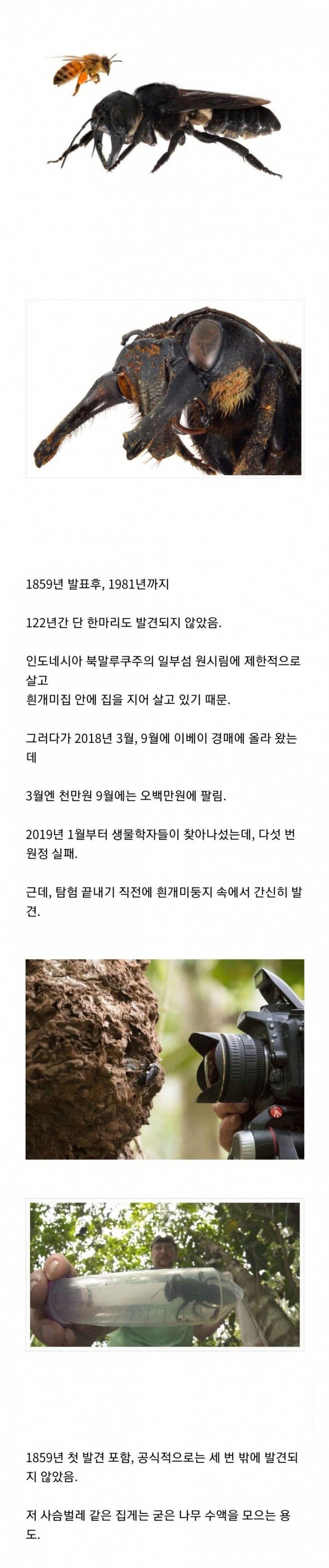 1859년 발표후, 1981년까지

122년간 단 한마리도 발견되지 않았음.

인도네시아 북말루쿠주의 일부섬 원시림에 제한적으로 살고
흰개미집 안에 집을 지어 살고 있기 때문.

그러다가 2018년 3월, 9월에 이베이 경매에 올라 왔는데

3월엔 천만원 9월에는 오백만원에 팔림.

2019년 1월부터 생물학자들이 찾아나섰는데, 다섯 번 원정 실패.

근데, 탐험 끝내기 직전에 흰개미둥지 속에서 간신히 발견.

1859년 첫 발견 포함, 공식적으로는 세 번 밖에 발견되지 않았음.

저 사슴벌레 같은 집게는 굳은 나무 수액을 모으는 용도.